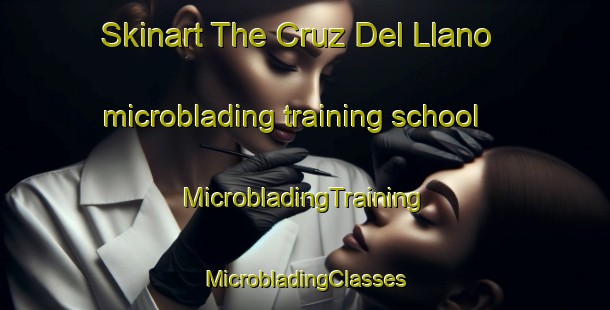 Skinart The Cruz Del Llano microblading training school

MicrobladingTraining

MicrobladingClasses